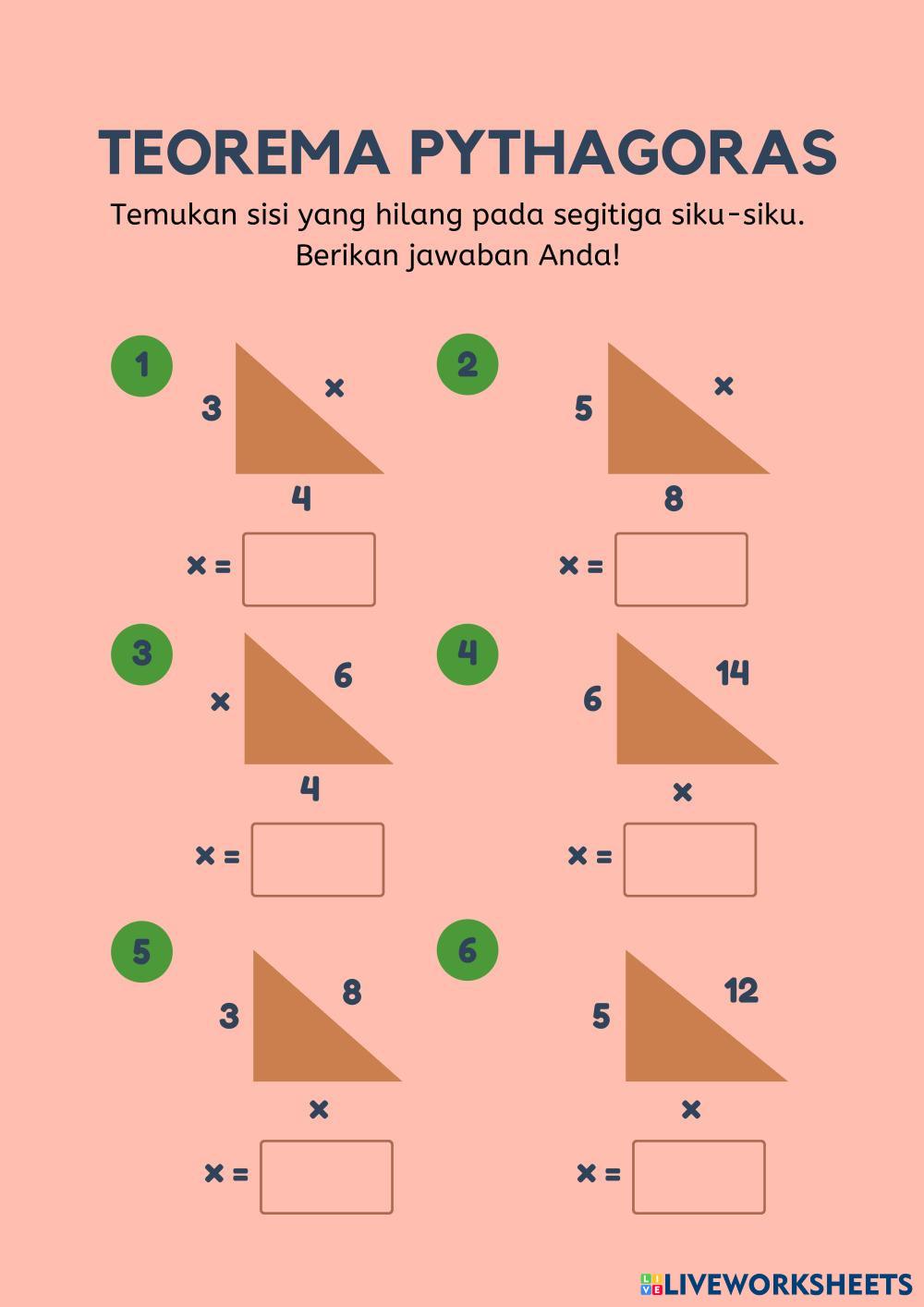 TEOREMA PYTHAGORAS

Temukan sisi yang hilang pada segitiga siku-siku. Berikan jawaban Anda!

1

3

x

4

x =

2

5

x

8

x =

3

x

6

4

x =

4

6

14

x

x =

5

3

8

x

x =

6

5

12

x

x =

LIVEWORKSHEETS